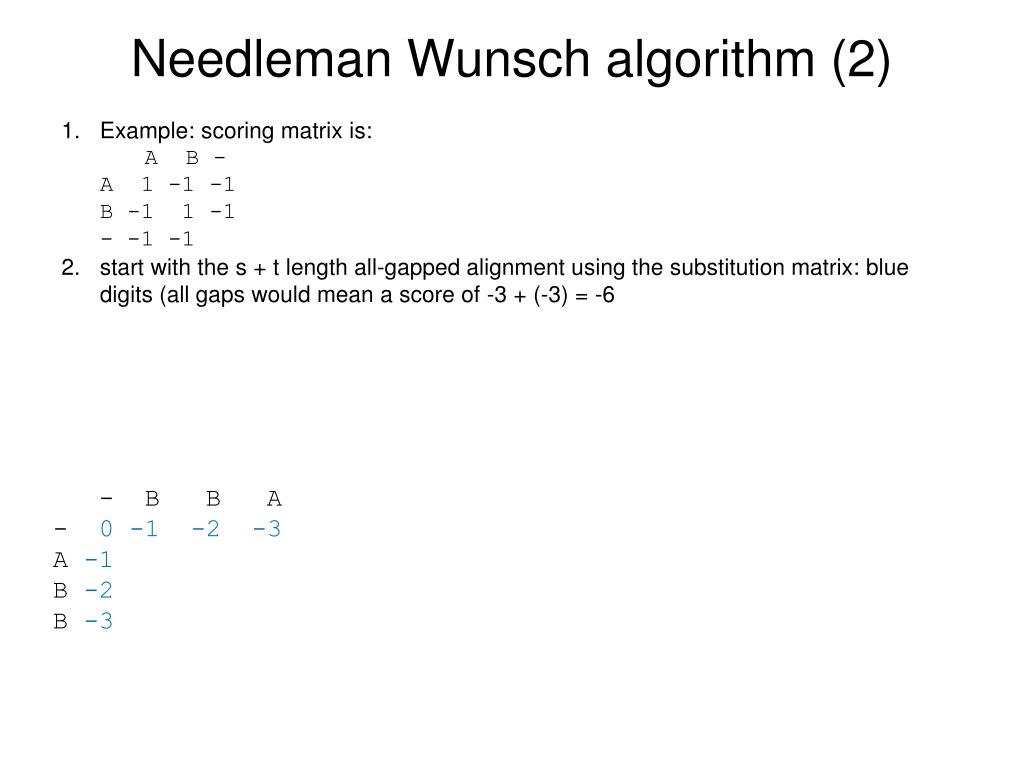 Needleman Wunsch algorithm (2)

1. Example: scoring matrix is:

|   | A | B | - |
|---|---|---|---|
| A | 1 | -1 | -1 |
| B | -1 | 1 | -1 |
| - | -1 | -1 | |

2. start with the s + t length all-gapped alignment using the substitution matrix: blue digits (all gaps would mean a score of -3 + (-3) = -6

|   | - | B | B | A |
|---|---|---|---|---|
| - | 0 | -1 | -2 | -3 |
| A | -1 | | | |
| B | -2 | | | |
| B | -3 | | | |